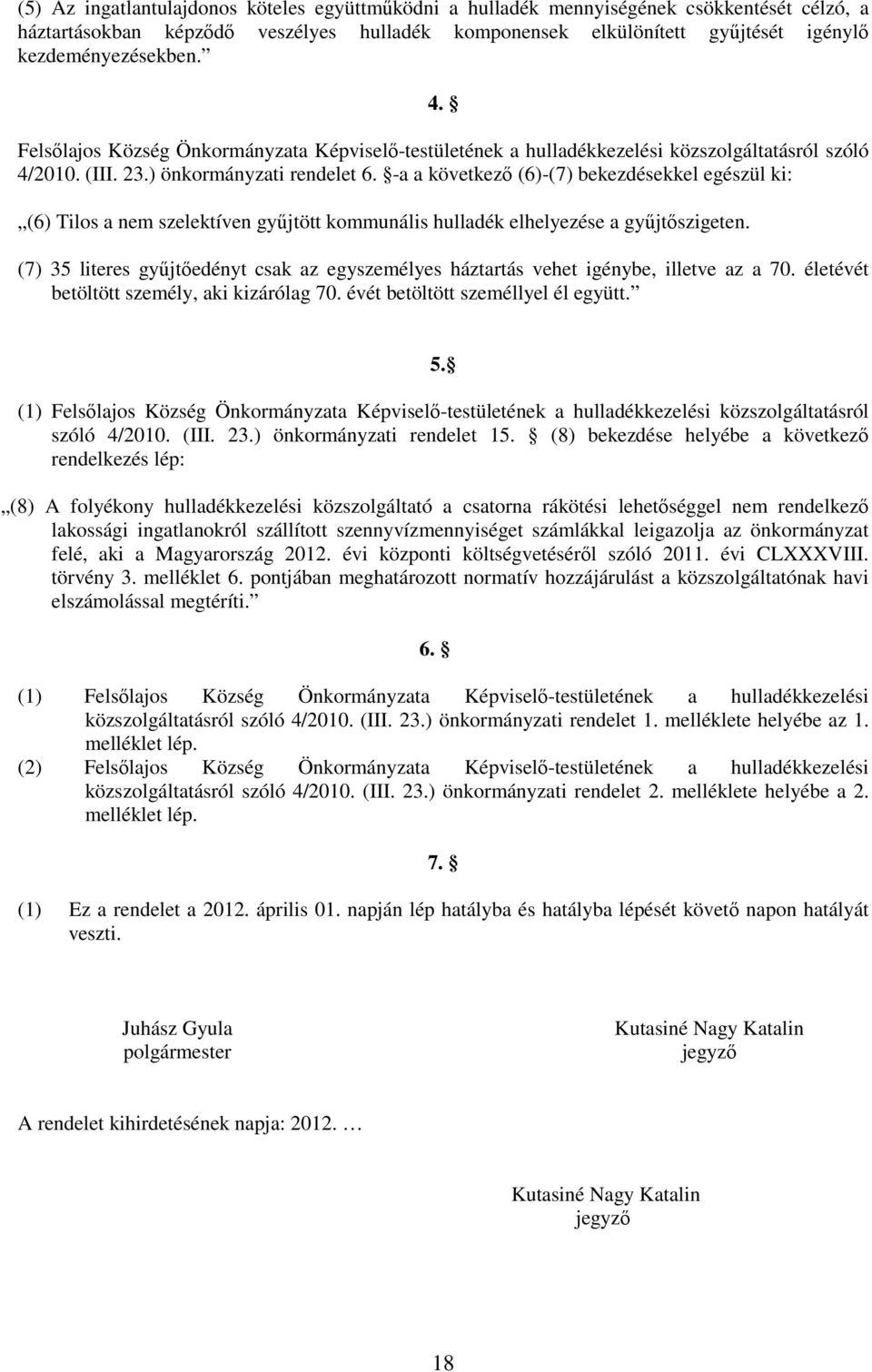 (5) Az ingatlantulajdonos köteles együttműködni a hulladék mennyiségének csökkentését célzó, a háztartásokban képződő veszélyes hulladék komponensek elkülönített gyűjtését igénylő kezdeményezésekben.”

4. §

Felsőlajos Község Önkormányzata Képviselő-testületének a hulladékkezelési közszolgáltatásról szóló 4/2010. (III. 23.) önkormányzati rendelet 6. §-a a következő (6)-(7) bekezdésekkel egészül ki:

„(6) Tilos a nem szelektíven gyűjtött kommunális hulladék elhelyezése a gyűjtőszigeten.

(7) 35 literes gyűjtőedényt csak az egyszemélyes háztartás vehet igénybe, illetve az a 70. életévét betöltött személy, aki kizárólag 70. évét betöltött személlyel él együtt.”

5.§

(1) Felsőlajos Község Önkormányzata Képviselő-testületének a hulladékkezelési közszolgáltatásról szóló 4/2010. (III. 23.) önkormányzati rendelet 15. § (8) bekezdése helyébe a következő rendelkezés lép:

„(8) A folyékony hulladékkezelési közszolgáltató a csatorna rákötési lehetőséggel nem rendelkező lakossági ingatlanokról szállított szennyvízmennyiséget számlákkal leigazolja az önkormányzat felé, aki a Magyarország 2012. évi központi költségvetéséről szóló 2011. évi CLXXXVIII. törvény 3. melléklet 6. pontjában meghatározott normatív hozzájárulást a közszolgáltatónak havi elszámolással megtéríti.”

6. §

(1) Felsőlajos Község Önkormányzata Képviselő-testületének a hulladékkezelési közszolgáltatásról szóló 4/2010. (III. 23.) önkormányzati rendelet 1. melléklete helyébe az 1. melléklet lép.
(2) Felsőlajos Község Önkormányzata Képviselő-testületének a hulladékkezelési közszolgáltatásról szóló 4/2010. (III. 23.) önkormányzati rendelet 2. melléklete helyébe a 2. melléklet lép.

7. §

(1) Ez a rendelet a 2012. április 01. napján lép hatályba és hatályba lépését követő napon hatályát veszti.

Juhász Gyula
polgármester

Kutasiné Nagy Katalin
jegyző

A rendelet kihirdetésének napja: 2012. …

Kutasiné Nagy Katalin
jegyző

18